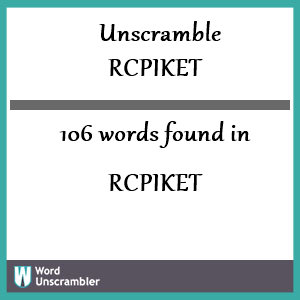 Unscramble
RCPIKET

106 words found in

RCPIKET

W
Word
Unscrambler